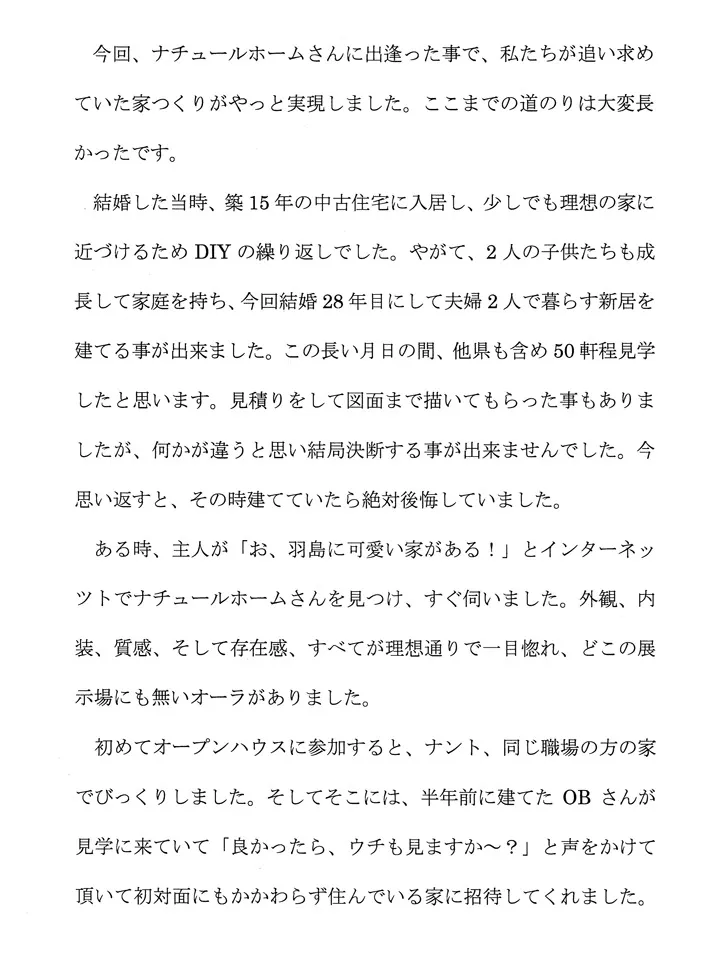 今回、ナチュールホームさんに出逢った事で、私たちが追い求めていた家つくりがやっと実現しました。ここまでの道のりは大変長かったです。

結婚した当時、築15年の中古住宅に入居し、少しでも理想の家に近づけるためDIYの繰り返しでした。やがて、2人の子供たちも成長して家庭を持ち、今回結婚28年目にして夫婦2人で暮らす新居を建てる事が出来ました。この長い月日の間、他県も含め50軒程見学したと思います。見積りをして図面まで描いてもらった事もありましたが、何かが違うと思い結局決断する事が出来ませんでした。今思い返すと、その時建てていたら絶対後悔していました。

ある時、主人が「お、羽島に可愛い家がある！」とインターネットでナチュールホームさんを見つけ、すぐ伺いました。外観、内装、質感、そして存在感、すべてが理想通りで一目惚れ、どこの展示場にも無いオーラがありました。

初めてオープンハウスに参加すると、ナント、同じ職場の方の家でびっくりしました。そしてそこには、半年前に建てたOBさんが見学に来ていて「良かったら、ウチも見ますか～？」と声をかけて頂いて初対面にもかかわらず住んでいる家に招待してくれました。